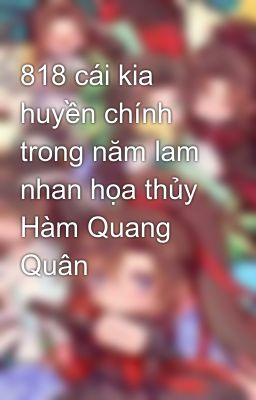 818 cái kia huyền chính trong năm lam nhan họa thủy Hàm Quang Quân